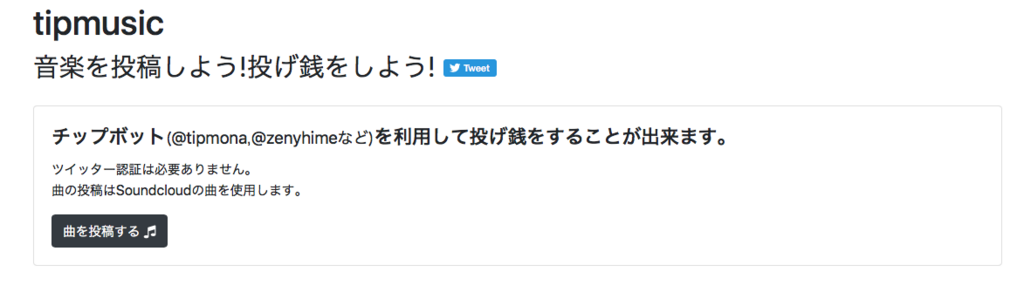 tipmusic

音楽を投稿しよう!投げ銭をしよう! Tweet

チップボット(@tipmona,@zenyhimeなど)を利用して投げ銭をすることが出来ます。

ツイッター認証は必要ありません。
曲の投稿はSoundcloudの曲を使用します。

曲を投稿する ♫